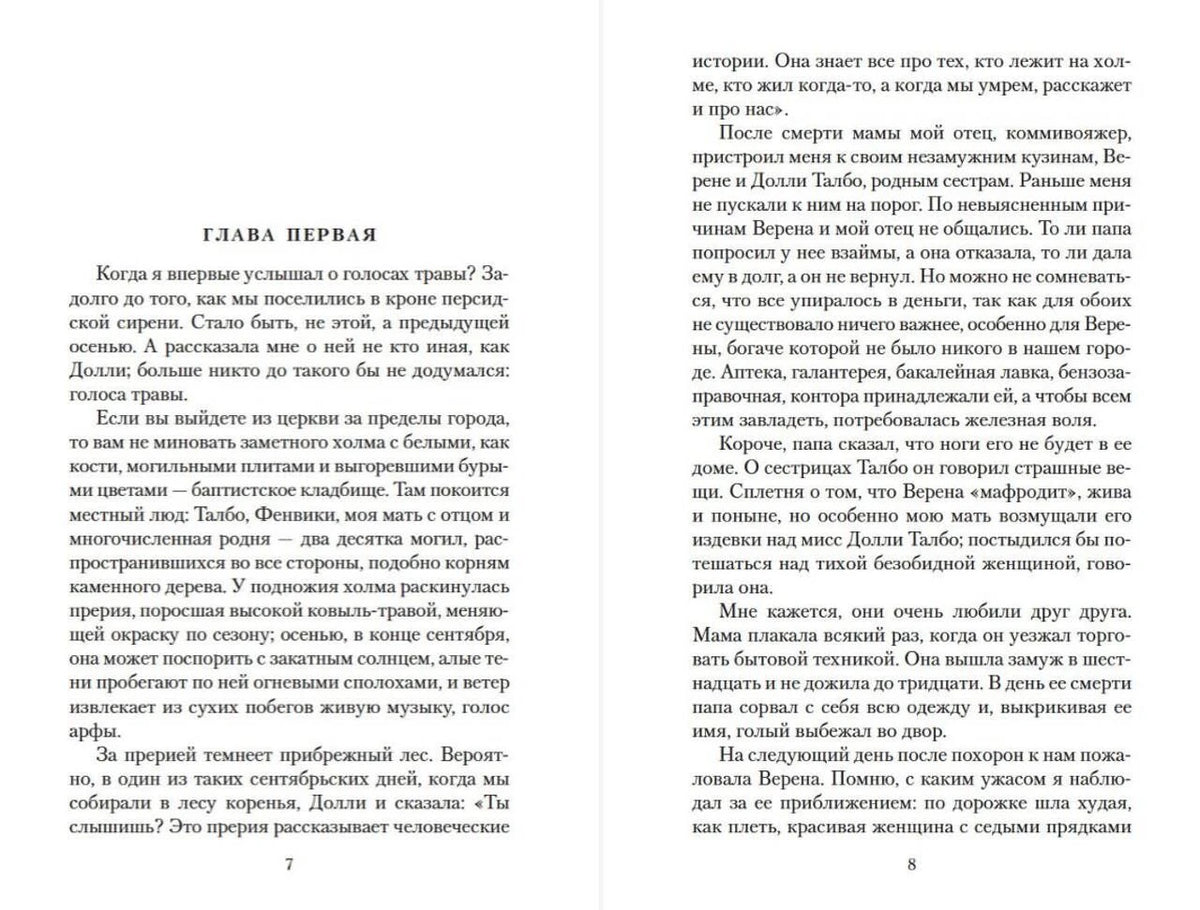 ГЛАВА ПЕРВАЯ

Когда я впервые услышал о голосах травы? Задолго до того, как мы поселились в кроне персидской сирени. Стало быть, не этой, а предыдущей осенью. А рассказала мне о ней не кто иная, как Долли; больше никто до такого бы не додумался: голоса травы.

Если вы выйдете из церкви за пределы города, то вам не миновать заметного холма с белыми, как кости, могильными плитами и выгоревшими бурыми цветами — баптистское кладбище. Там покоится местный люд: Талбо, Фенвики, моя мать с отцом и многочисленная родня — два десятка могил, распространившихся во все стороны, подобно корням каменного дерева. У подножия холма раскинулась прерия, поросшая высокой ковыль-травой, меняющей окраску по сезону; осенью, в конце сентября, она может поспорить с закатным солнцем, алые тени пробегают по ней огневыми сполохами, и ветер извлекает из сухих побегов живую музыку, голос арфы.

За прерией темнеет прибрежный лес. Вероятно, в один из таких сентябрьских дней, когда мы собирали в лесу коренья, Долли и сказала: «Ты слышишь? Это прерия рассказывает человеческие

7

истории. Она знает все про тех, кто лежит на холме, кто жил когда-то, а когда мы умрем, расскажет и про нас».

После смерти мамы мой отец, коммивояжер, пристроил меня к своим незамужним кузинам, Верене и Долли Талбо, родным сестрам. Раньше меня не пускали к ним на порог. По невыясненным причинам Верена и мой отец не общались. То ли папа попросил у нее взаймы, а она отказала, то ли дала ему в долг, а он не вернул. Но можно не сомневаться, что все упиралось в деньги, так как для обоих не существовало ничего важнее, особенно для Верены, богаче которой не было никого в нашем городе. Аптека, галантерея, бакалейная лавка, бензозаправочная, контора принадлежали ей, а чтобы всем этим завладеть, потребовалась железная воля.

Короче, папа сказал, что ноги его не будет в ее доме. О сестрицах Талбо он говорил страшные вещи. Сплетня о том, что Верена «мафродит», жива и поныне, но особенно мою мать возмущали его издевки над мисс Долли Талбо; постыдился бы потешаться над тихой безобидной женщиной, говорила она.

Мне кажется, они очень любили друг друга. Мама плакала всякий раз, когда он уезжал торговать бытовой техникой. Она вышла замуж в шестнадцать и не дожила до тридцати. В день ее смерти папа сорвал с себя всю одежду и, выкрикивая ее имя, голый выбежал во двор.

На следующий день после похорон к нам пожаловала Верена. Помню, с каким ужасом я наблюдал за ее приближением: по дорожке шла худая, как плеть, красивая женщина с седыми прядками

8